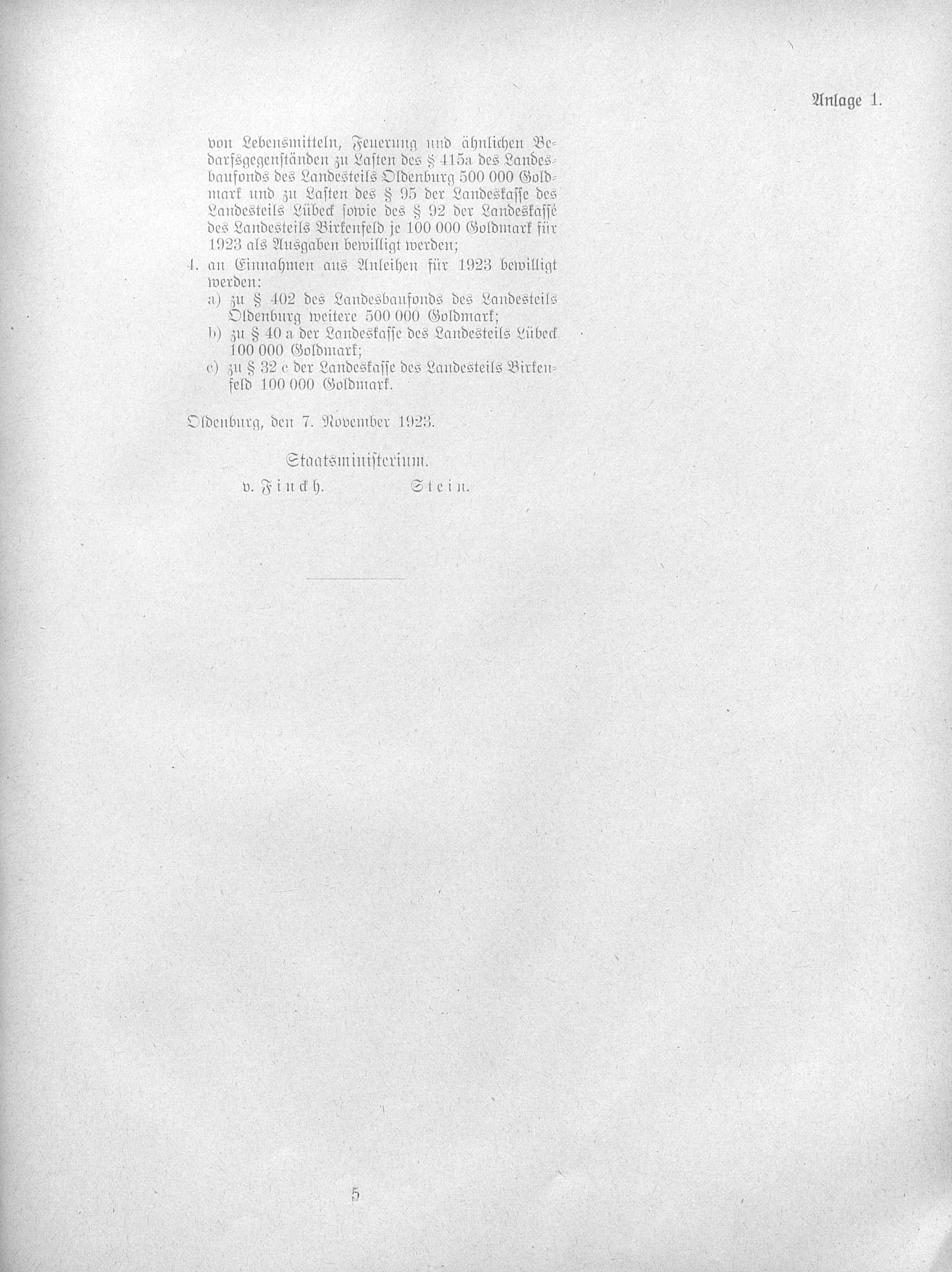 Anlage 1.

von Lebensmitteln, Feuerung und ähnlichen Bedarfsgegenständen zu Lasten des § 415a des Landesbaufonds des Landesteils Oldenburg 500 000 Goldmark und zu Lasten des § 95 der Landeskasse des Landesteils Lübeck sowie des § 92 der Landeskasse des Landesteils Birkenfeld je 100 000 Goldmark für 1923 als Ausgaben bewilligt werden;

4. an Einnahmen aus Anleihen für 1923 bewilligt werden:
a) zu § 402 des Landesbaufonds des Landesteils Oldenburg weitere 500 000 Goldmark;
b) zu § 40 a der Landeskasse des Landesteils Lübeck 100 000 Goldmark;
c) zu § 32 c der Landeskasse des Landesteils Birkenfeld 100 000 Goldmark.

Oldenburg, den 7. November 1923.

Staatsministerium.
v. Finckh. Stein.

5